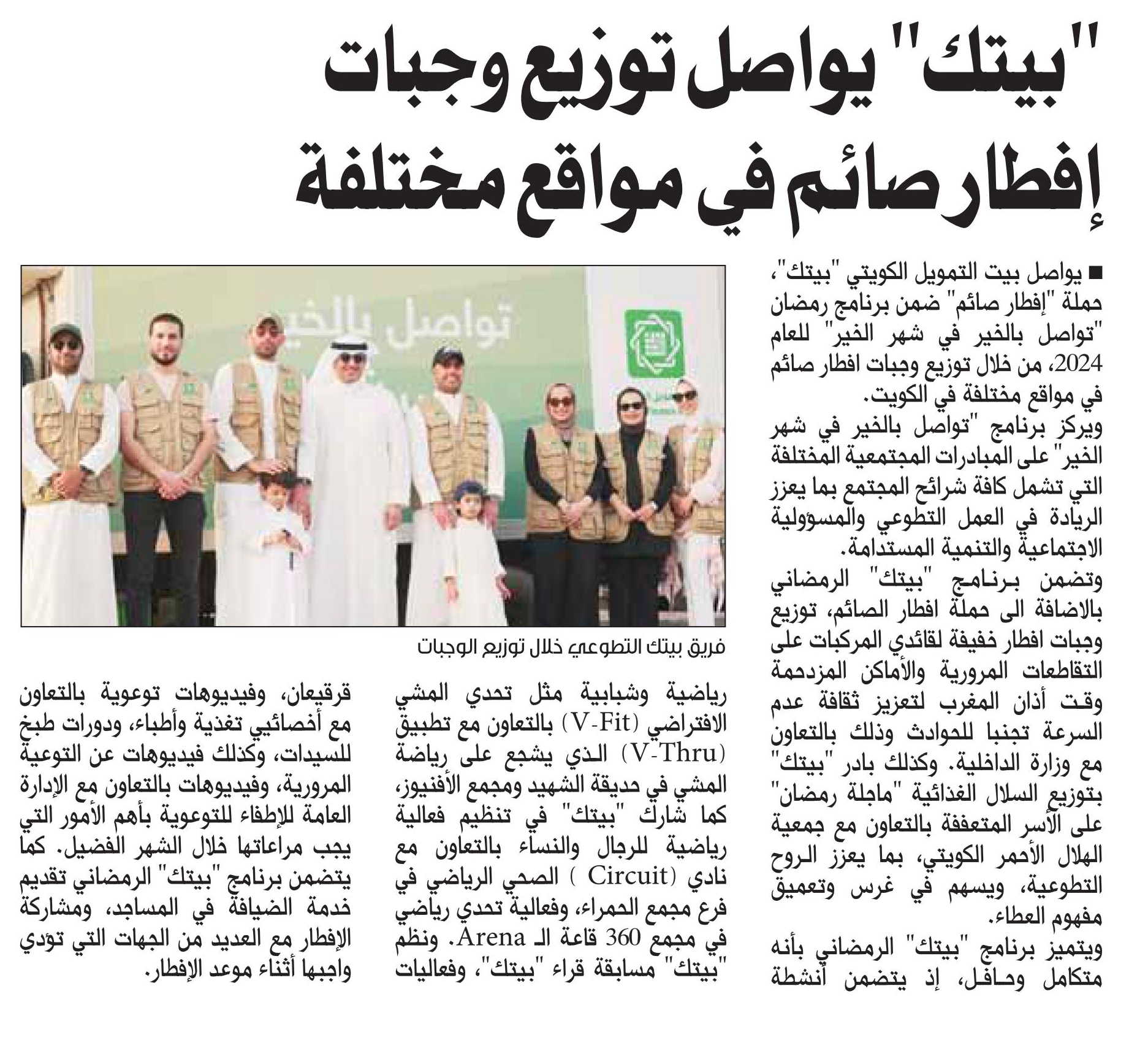 "بيتك" يواصل توزيع وجبات إفطار صائم في مواقع مختلفة

■ يواصل بيت التمويل الكويتي "بيتك"، حملة "إفطار صائم" ضمن برنامج رمضان "تواصل بالخير في شهر الخير" للعام 2024، من خلال توزيع وجبات افطار صائم في مواقع مختلفة في الكويت.

ويركز برنامج "تواصل بالخير في شهر الخير" على المبادرات المجتمعية المختلفة التي تشمل كافة شرائح المجتمع بما يعزز الريادة في العمل التطوعي والمسؤولية الاجتماعية والتنمية المستدامة.

وتضمن برنامج "بيتك" الرمضاني بالاضافة الى حملة افطار الصائم، توزيع وجبات افطار خفيفة لقائدي المركبات على التقاطعات المرورية والأماكن المزدحمة وقت أذان المغرب لتعزيز ثقافة عدم السرعة تجنبا للحوادث وذلك بالتعاون مع وزارة الداخلية. وكذلك بادر "بيتك" بتوزيع السلال الغذائية "ماجلة رمضان" على الأسر المتعففة بالتعاون مع جمعية الهلال الأحمر الكويتي، بما يعزز الروح التطوعية، ويسهم في غرس وتعميق مفهوم العطاء.

ويتميز برنامج "بيتك" الرمضاني بأنه متكامل وحافل، إذ يتضمن أنشطة رياضية وشبابية مثل تحدي المشي الافتراضي (V-Fit) بالتعاون مع تطبيق (V-Thru) الذي يشجع على رياضة المشي في حديقة الشهيد ومجمع الأفنيوز، كما شارك "بيتك" في تنظيم فعالية رياضية للرجال والنساء بالتعاون مع نادي (Circuit ) الصحي الرياضي في فرع مجمع الحمراء، وفعالية تحدي رياضي في مجمع 360 قاعة الـ Arena. ونظم "بيتك" مسابقة قراء "بيتك"، وفعاليات قرقيعان، وفيديوهات توعوية بالتعاون مع أخصائيي تغذية وأطباء، ودورات طبخ للسيدات، وكذلك فيديوهات عن التوعية المرورية، وفيديوهات بالتعاون مع الإدارة العامة للإطفاء للتوعوية بأهم الأمور التي يجب مراعاتها خلال الشهر الفضيل. كما يتضمن برنامج "بيتك" الرمضاني تقديم خدمة الضيافة في المساجد، ومشاركة الإفطار مع العديد من الجهات التي تؤدي واجبها أثناء موعد الإفطار.

تواصل بالخير

فريق بيتك التطوعي خلال توزيع الوجبات